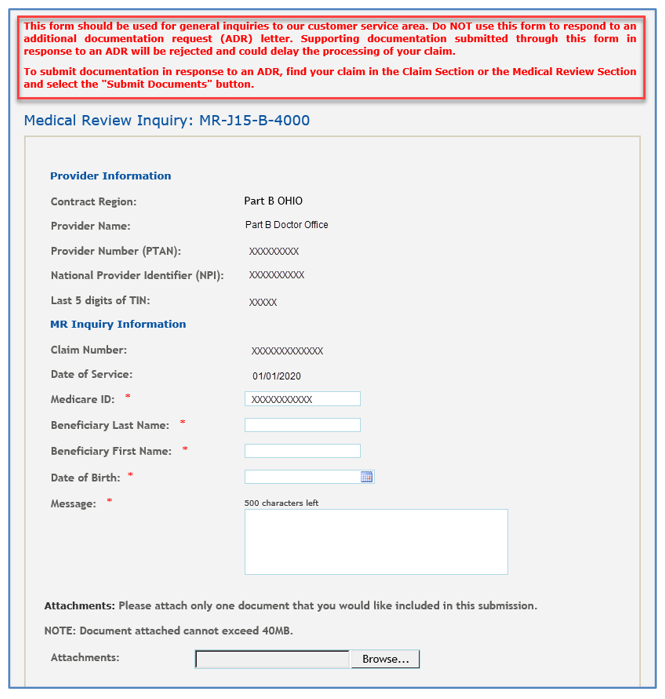 This form should be used for general inquiries to our customer service area. Do NOT use this form to respond to an additional documentation request (ADR) letter. Supporting documentation submitted through this form in response to an ADR will be rejected and could delay the processing of your claim.

To submit documentation in response to an ADR, find your claim in the Claim Section or the Medical Review Section and select the "Submit Documents" button.

Medical Review Inquiry: MR-J15-B-4000

Provider Information

Contract Region: Part B OHIO

Provider Name: Part B Doctor Office

Provider Number (PTAN): XXXXXXXXX

National Provider Identifier (NPI): XXXXXXXXXX

Last 5 digits of TIN: XXXXX

MR Inquiry Information

Claim Number: XXXXXXXXXXXXX

Date of Service: 01/01/2020

Medicare ID: * XXXXXXXXXXX

Beneficiary Last Name: *

Beneficiary First Name: *

Date of Birth: *

Message: * 500 characters left

Attachments: Please attach only one document that you would like included in this submission.

NOTE: Document attached cannot exceed 40MB.

Attachments: Browse...